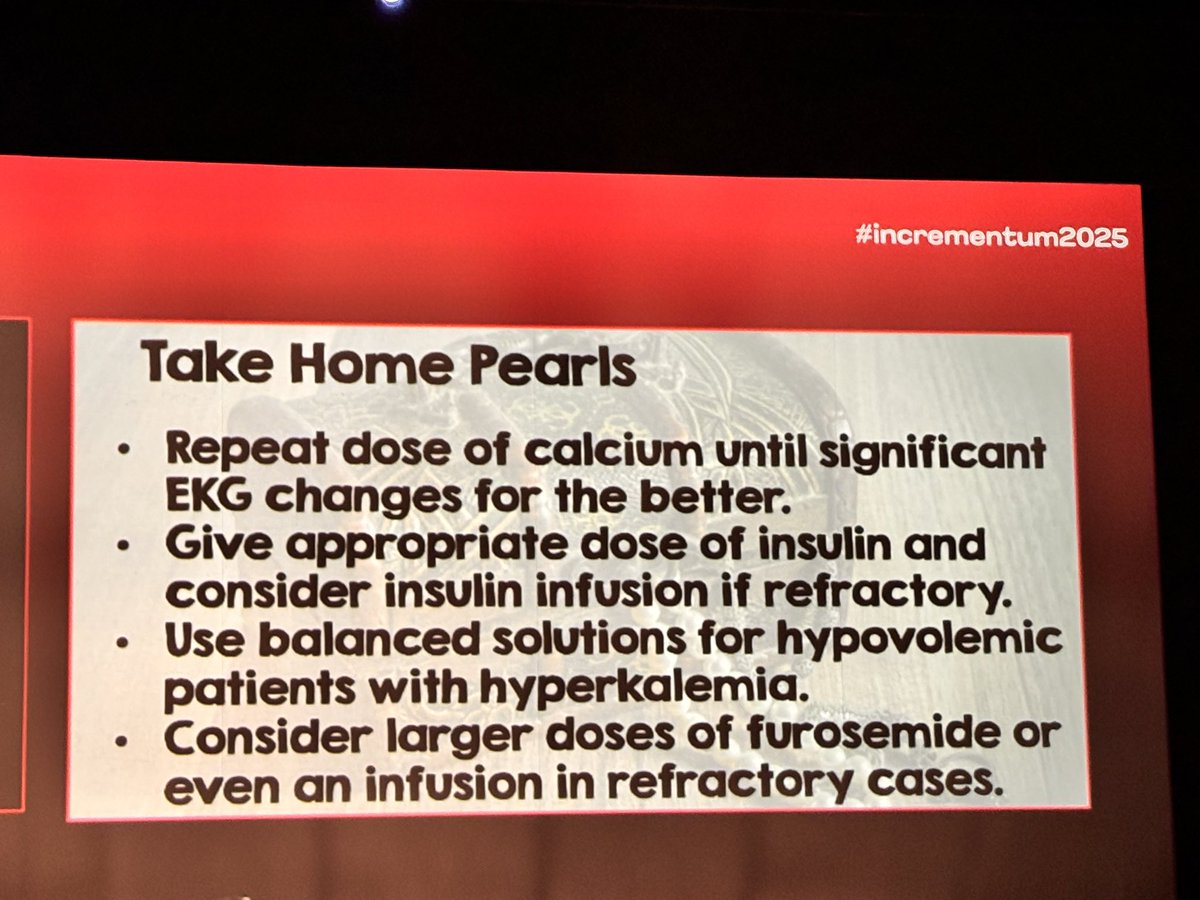 #incrementum2025

Take Home Pearls

• Repeat dose of calcium until significant EKG changes for the better.
• Give appropriate dose of insulin and consider insulin infusion if refractory.
• Use balanced solutions for hypovolemic patients with hyperkalemia.
• Consider larger doses of furosemide or even an infusion in refractory cases.